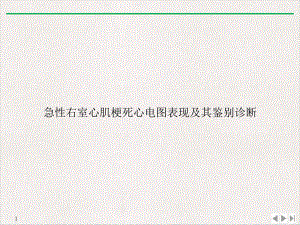 急性右室心肌梗死心电图表现及其鉴别诊断

1